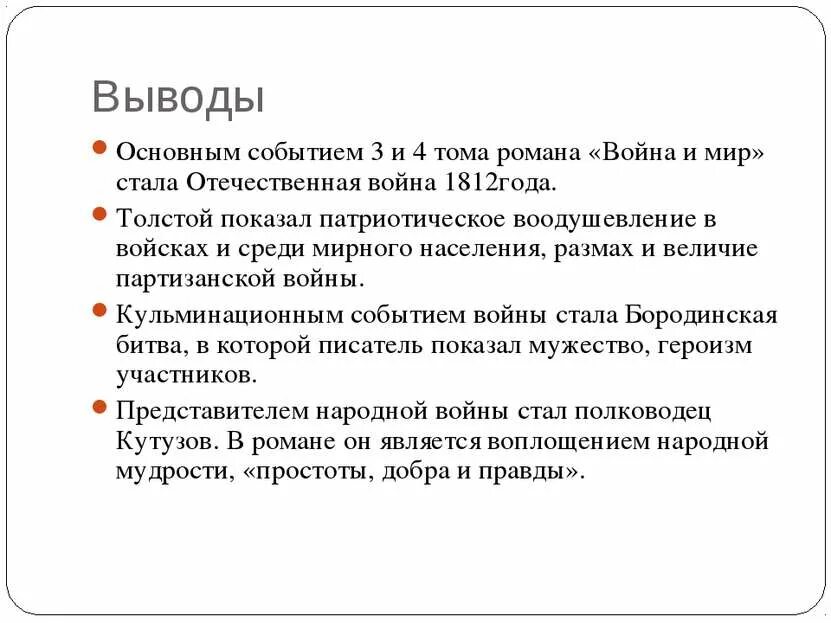 Выводы

Основным событием 3 и 4 тома романа «Война и мир» стала Отечественная война 1812года.

Толстой показал патриотическое воодушевление в войсках и среди мирного населения, размах и величие партизанской войны.

Кульминационным событием войны стала Бородинская битва, в которой писатель показал мужество, героизм участников.

Представителем народной войны стал полководец Кутузов. В романе он является воплощением народной мудрости, «простоты, добра и правды».